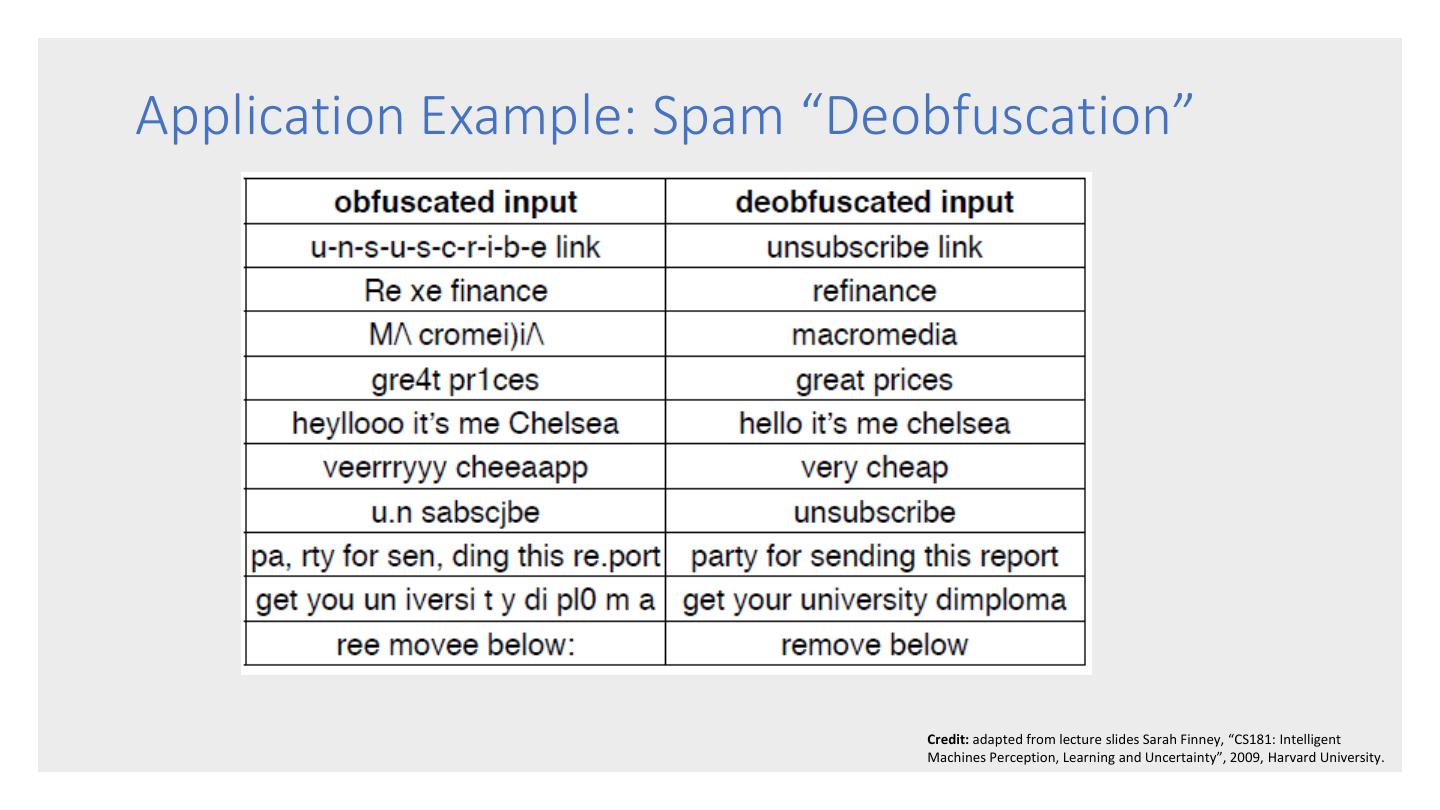 Application Example: Spam “Deobfuscation”

| obfuscated input | deobfuscated input |
|---|---|
| u-n-s-u-s-c-r-i-b-e link | unsubscribe link |
| Re xe finance | refinance |
| M/\ cromei)i/\ | macromedia |
| gre4t pr1ces | great prices |
| heyllooo it’s me Chelsea | hello it’s me chelsea |
| veerrryyy cheeaapp | very cheap |
| u.n sabscjbe | unsubscribe |
| pa, rty for sen, ding this re.port | party for sending this report |
| get you un iversi t y di pl0 m a | get your university dimploma |
| ree movee below: | remove below |

**Credit:** adapted from lecture slides Sarah Finney, “CS181: Intelligent Machines Perception, Learning and Uncertainty”, 2009, Harvard University.